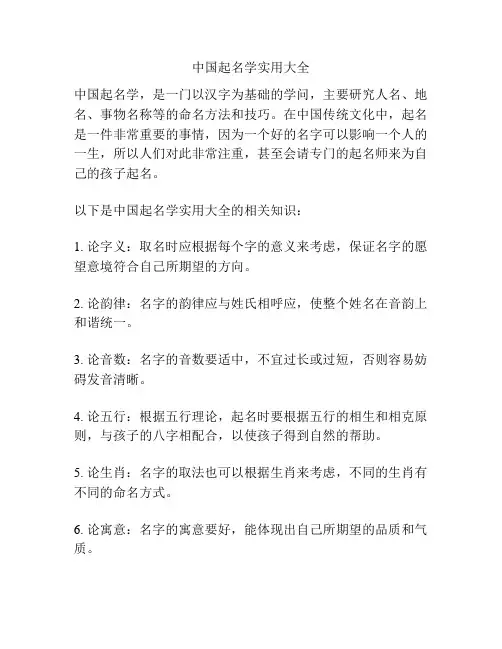 中国起名学实用大全

中国起名学，是一门以汉字为基础的学问，主要研究人名、地名、事物名称等的命名方法和技巧。在中国传统文化中，起名是一件非常重要的事情，因为一个好的名字可以影响一个人的一生，所以人们对此非常注重，甚至会请专门的起名师来为自己的孩子起名。

以下是中国起名学实用大全的相关知识：

1. 论字义：取名时应根据每个字的意义来考虑，保证名字的愿望意境符合自己所期望的方向。

2. 论韵律：名字的韵律应与姓氏相呼应，使整个姓名在音韵上和谐统一。

3. 论音数：名字的音数要适中，不宜过长或过短，否则容易妨碍发音清晰。

4. 论五行：根据五行理论，起名时要根据五行的相生和相克原则，与孩子的八字相配合，以使孩子得到自然的帮助。

5. 论生肖：名字的取法也可以根据生肖来考虑，不同的生肖有不同的命名方式。

6. 论寓意：名字的寓意要好，能体现出自己所期望的品质和气质。